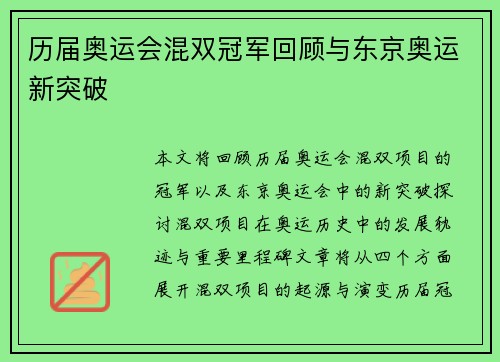 历届奥运会混双冠军回顾与东京奥运新突破

本文将回顾历届奥运会混双项目的冠军以及东京奥运会中的新突破探讨混双项目在奥运历史中的发展轨迹与重要里程碑文章将从四个方面展开混双项目的起源与演变历届冠